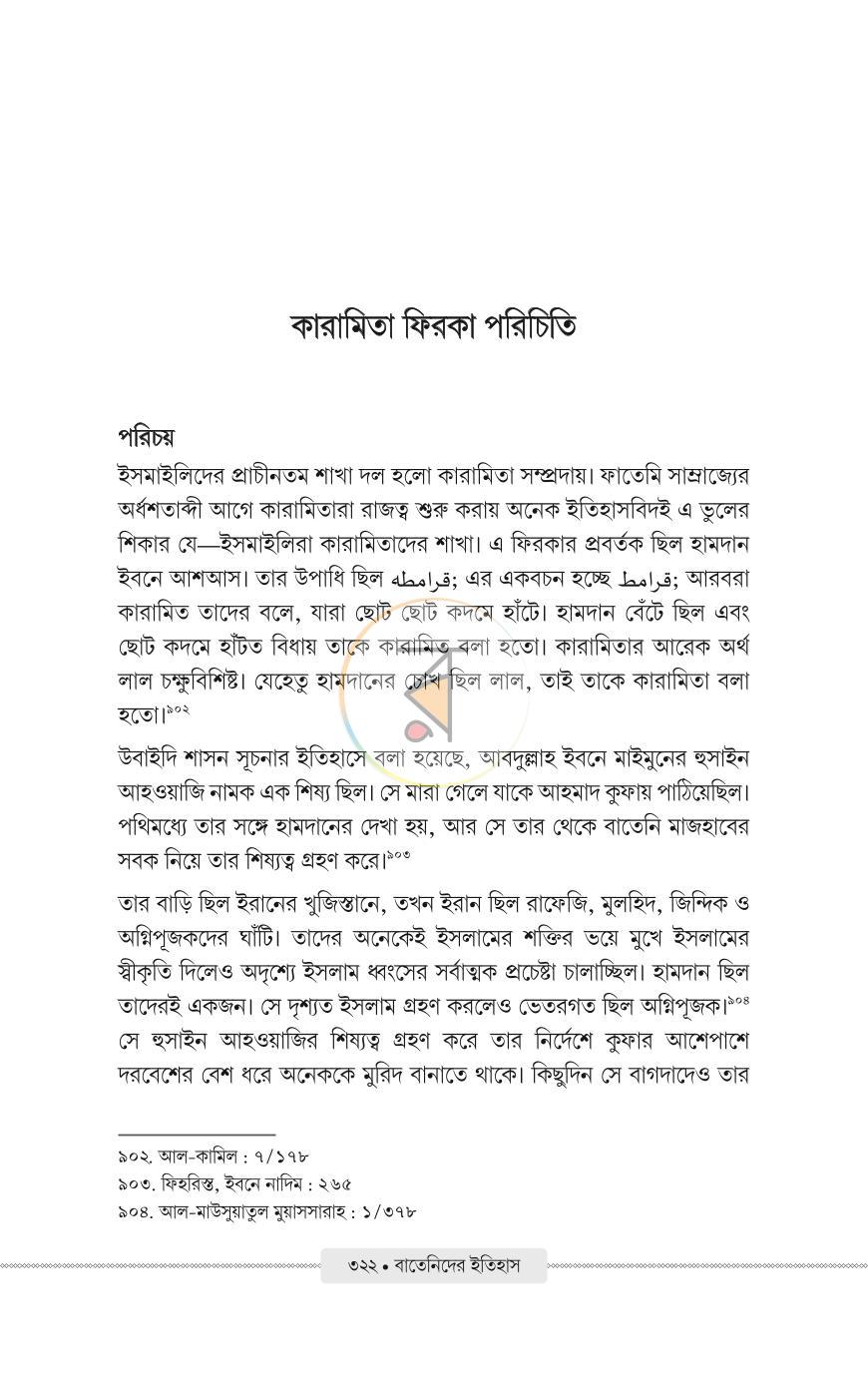 কারামিতা ফিরকা পরিচিতি

পরিচয়

ইসমাইলিদের প্রাচীনতম শাখা দল হলো কারামিতা সম্প্রদায়। ফাতেমি সাম্রাজ্যের অর্ধশতাব্দী আগে কারামিতারা রাজত্ব শুরু করায় অনেক ইতিহাসবিদই এ ভুলের শিকার যে—ইসমাইলিরা কারামিতাদের শাখা। এ ফিরকার প্রবর্তক ছিল হামদান ইবনে আশআস। তার উপাধি ছিল قرامطه; এর একবচন হচ্ছে قرامط; আরবরা কারামিত তাদের বলে, যারা ছোট ছোট কদমে হাঁটে। হামদান বেঁটে ছিল এবং ছোট কদমে হাঁটত বিধায় তাকে কারামিত বলা হতো। কারামিতার আরেক অর্থ লাল চক্ষুবিশিষ্ট। যেহেতু হামদানের চোখ ছিল লাল, তাই তাকে কারামিতা বলা হতো।$^{৯০২}$

উবাইদি শাসন সূচনার ইতিহাসে বলা হয়েছে, আবদুল্লাহ ইবনে মাইমুনের হুসাইন আহওয়াজি নামক এক শিষ্য ছিল। সে মারা গেলে যাকে আহমাদ কুফায় পাঠিয়েছিল। পথিমধ্যে তার সঙ্গে হামদানের দেখা হয়, আর সে তার থেকে বাতেনি মাজহাবের সবক নিয়ে তার শিষ্যত্ব গ্রহণ করে।$^{৯০৩}$

তার বাড়ি ছিল ইরানের খুজিস্তানে, তখন ইরান ছিল রাফেজি, মুলহিদ, জিন্দিক ও অগ্নিপূজকদের ঘাঁটি। তাদের অনেকেই ইসলামের শক্তির ভয়ে মুখে ইসলামের স্বীকৃতি দিলেও অদৃশ্যে ইসলাম ধ্বংসের সর্বাত্মক প্রচেষ্টা চালাচ্ছিল। হামদান ছিল তাদেরই একজন। সে দৃশ্যত ইসলাম গ্রহণ করলেও ভেতরগত ছিল অগ্নিপূজক।$^{৯০৪}$ সে হুসাইন আহওয়াজির শিষ্যত্ব গ্রহণ করে তার নির্দেশে কুফার আশেপাশে দরবেশের বেশ ধরে অনেককে মুরিদ বানাতে থাকে। কিছুদিন সে বাগদাদেও তার

৯০২. আল-কামিল : ৭/১৭৮
৯০৩. ফিহরিস্ত, ইবনে নাদিম : ২৬৫
৯০৪. আল-মাউসুয়াতুল মুয়াসসারাহ : ১/৩৭৮

৩২২ • বাতেনিদের ইতিহাস